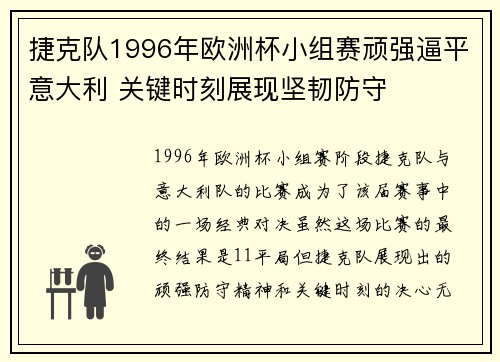 捷克队1996年欧洲杯小组赛顽强逼平意大利 关键时刻展现坚韧防守

1996年欧洲杯小组赛阶段捷克队与意大利队的比赛成为了该届赛事中的一场经典对决虽然这场比赛的最终结果是11平局但捷克队展现出的顽强防守精神和关键时刻的决心无